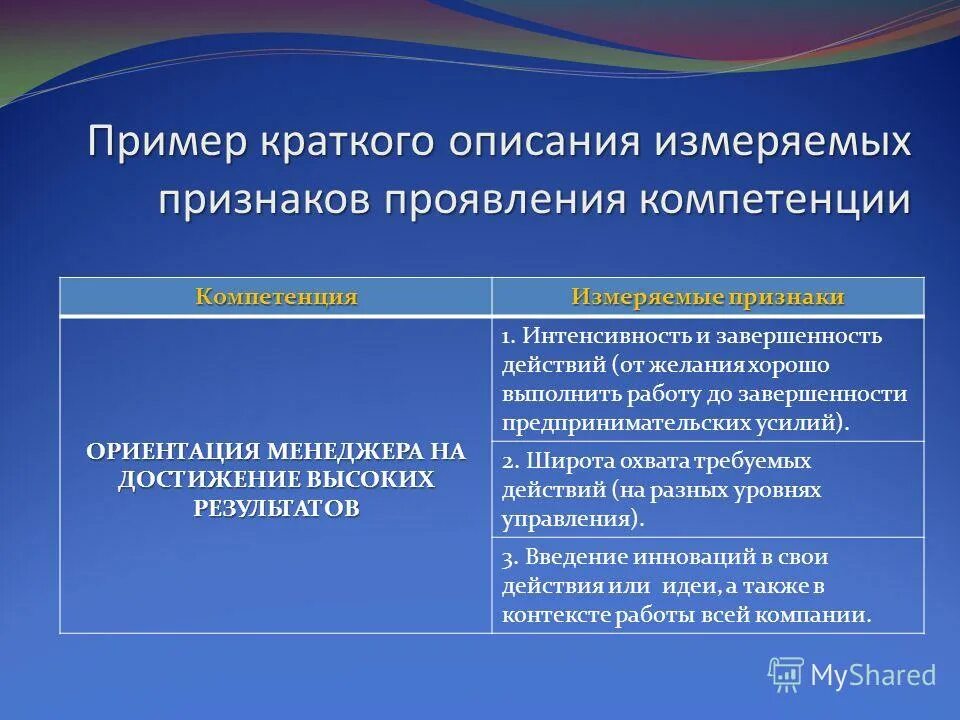 Пример краткого описания измеряемых признаков проявления компетенции

| Компетенция | Измеряемые признаки |
|---|---|
| ОРИЕНТАЦИЯ МЕНЕДЖЕРА НА ДОСТИЖЕНИЕ ВЫСОКИХ РЕЗУЛЬТАТОВ | 1. Интенсивность и завершенность действий (от желания хорошо выполнить работу до завершенности предпринимательских усилий). |
| | 2. Широта охвата требуемых действий (на разных уровнях управления). |
| | 3. Введение инноваций в свои действия или идеи, а также в контексте работы всей компании. |

MyShared